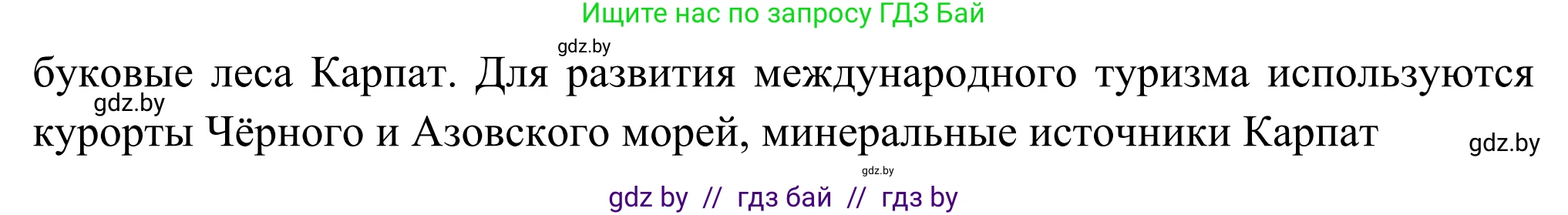 Ищите нас по запросу ГДЗ Бай

gdz.by

буковые леса Карпат. Для развития международного туризма используются курорты Чёрного и Азовского морей, минеральные источники Карпат

gdz.by

gdz.by

gdz.by

gdz by // гдз бай // гдз by